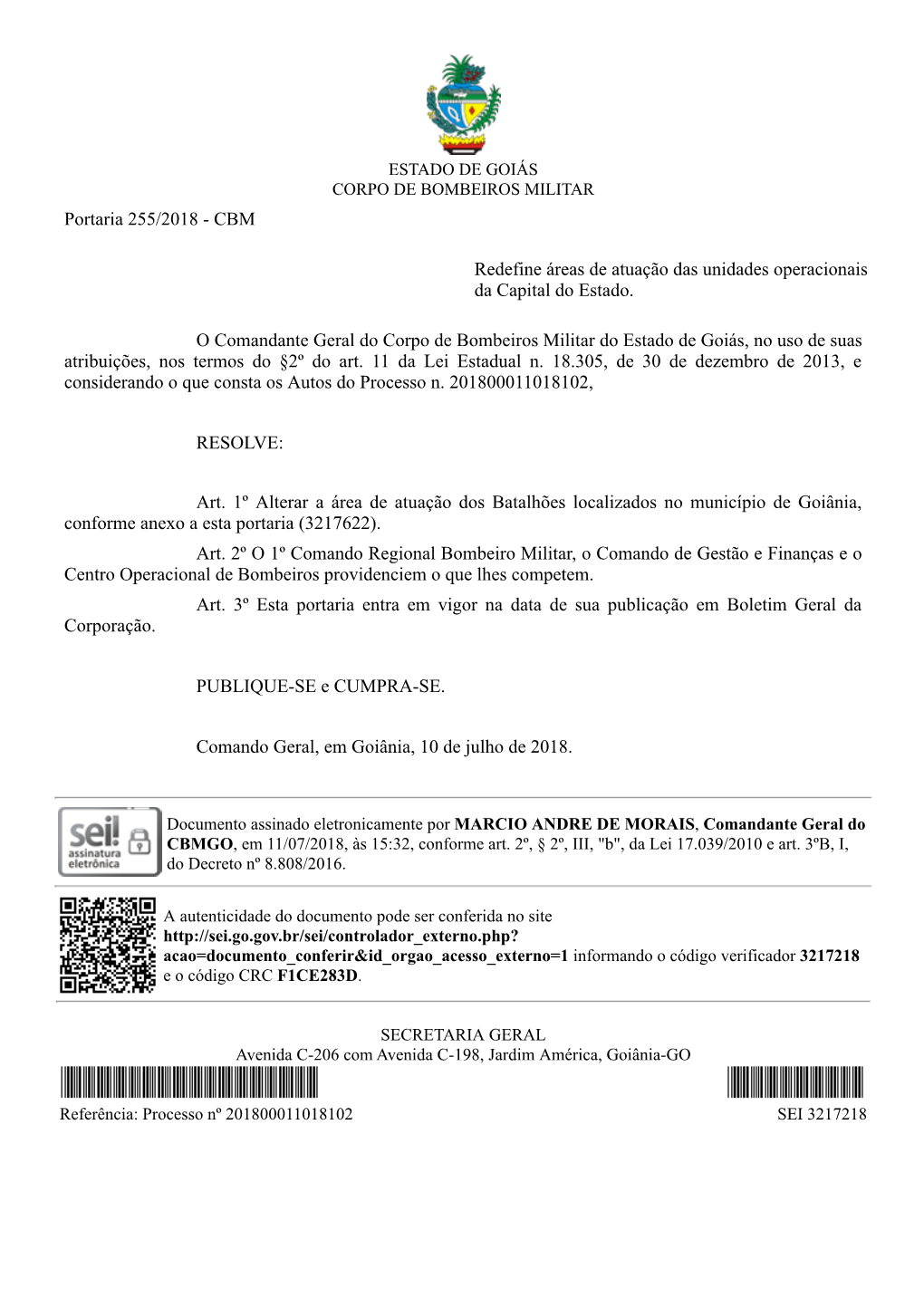 ESTADO DE GOIÁS
CORPO DE BOMBEIROS MILITAR

Portaria 255/2018 - CBM

Redefine áreas de atuação das unidades operacionais da Capital do Estado.

O Comandante Geral do Corpo de Bombeiros Militar do Estado de Goiás, no uso de suas atribuições, nos termos do §2º do art. 11 da Lei Estadual n. 18.305, de 30 de dezembro de 2013, e considerando o que consta os Autos do Processo n. 201800011018102,

RESOLVE:

Art. 1º Alterar a área de atuação dos Batalhões localizados no município de Goiânia, conforme anexo a esta portaria (3217622).

Art. 2º O 1º Comando Regional Bombeiro Militar, o Comando de Gestão e Finanças e o Centro Operacional de Bombeiros providenciem o que lhes competem.

Art. 3º Esta portaria entra em vigor na data de sua publicação em Boletim Geral da Corporação.

PUBLIQUE-SE e CUMPRA-SE.

Comando Geral, em Goiânia, 10 de julho de 2018.

sei! assinatura eletrônica

Documento assinado eletronicamente por MARCIO ANDRE DE MORAIS, Comandante Geral do CBMGO, em 11/07/2018, às 15:32, conforme art. 2º, § 2º, III, "b", da Lei 17.039/2010 e art. 3ºB, I, do Decreto nº 8.808/2016.

A autenticidade do documento pode ser conferida no site http://sei.go.gov.br/sei/controlador_externo.php?acao=documento_conferir&id_orgao_acesso_externo=1 informando o código verificador 3217218 e o código CRC F1CE283D.

SECRETARIA GERAL
Avenida C-206 com Avenida C-198, Jardim América, Goiânia-GO

Referência: Processo nº 201800011018102

SEI 3217218